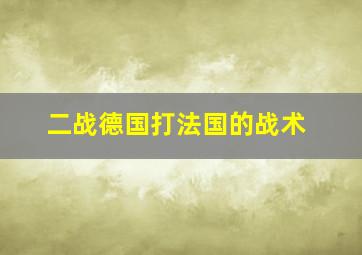 二战德国打法国的战术